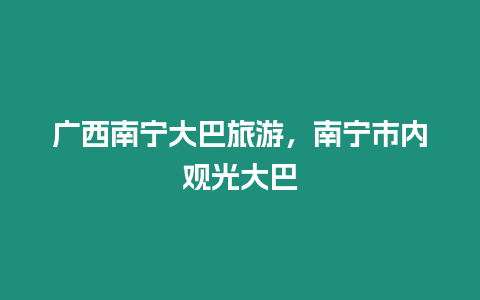 广西南宁大巴旅游，南宁市内观光大巴